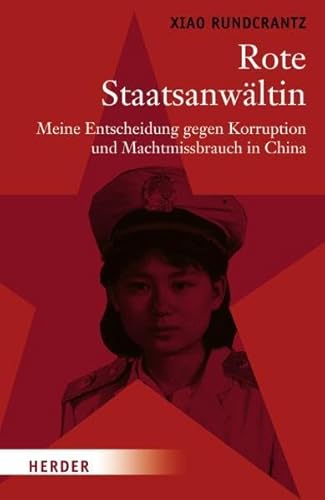 XIAO RUNDCRANTZ

Rote Staatsanwältin

Meine Entscheidung gegen Korruption und Machtmissbrauch in China

HERDER